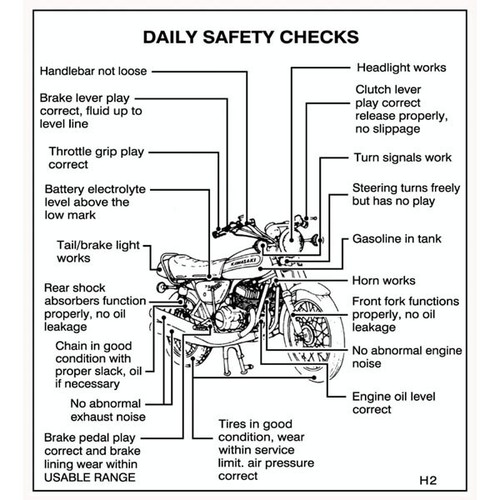 DAILY SAFETY CHECKS

Handlebar not loose

Brake lever play correct, fluid up to level line

Throttle grip play correct

Battery electrolyte level above the low mark

Tail/brake light works

Rear shock absorbers function properly, no oil leakage

Chain in good condition with proper slack, oil if necessary

No abnormal exhaust noise

Brake pedal play correct and brake lining wear within USABLE RANGE

Tires in good condition, wear within service limit. air pressure correct

Headlight works

Clutch lever play correct release properly, no slippage

Turn signals work

Steering turns freely but has no play

Gasoline in tank

Horn works

Front fork functions properly, no oil leakage

No abnormal engine noise

Engine oil level correct

KAWASAKI

H2